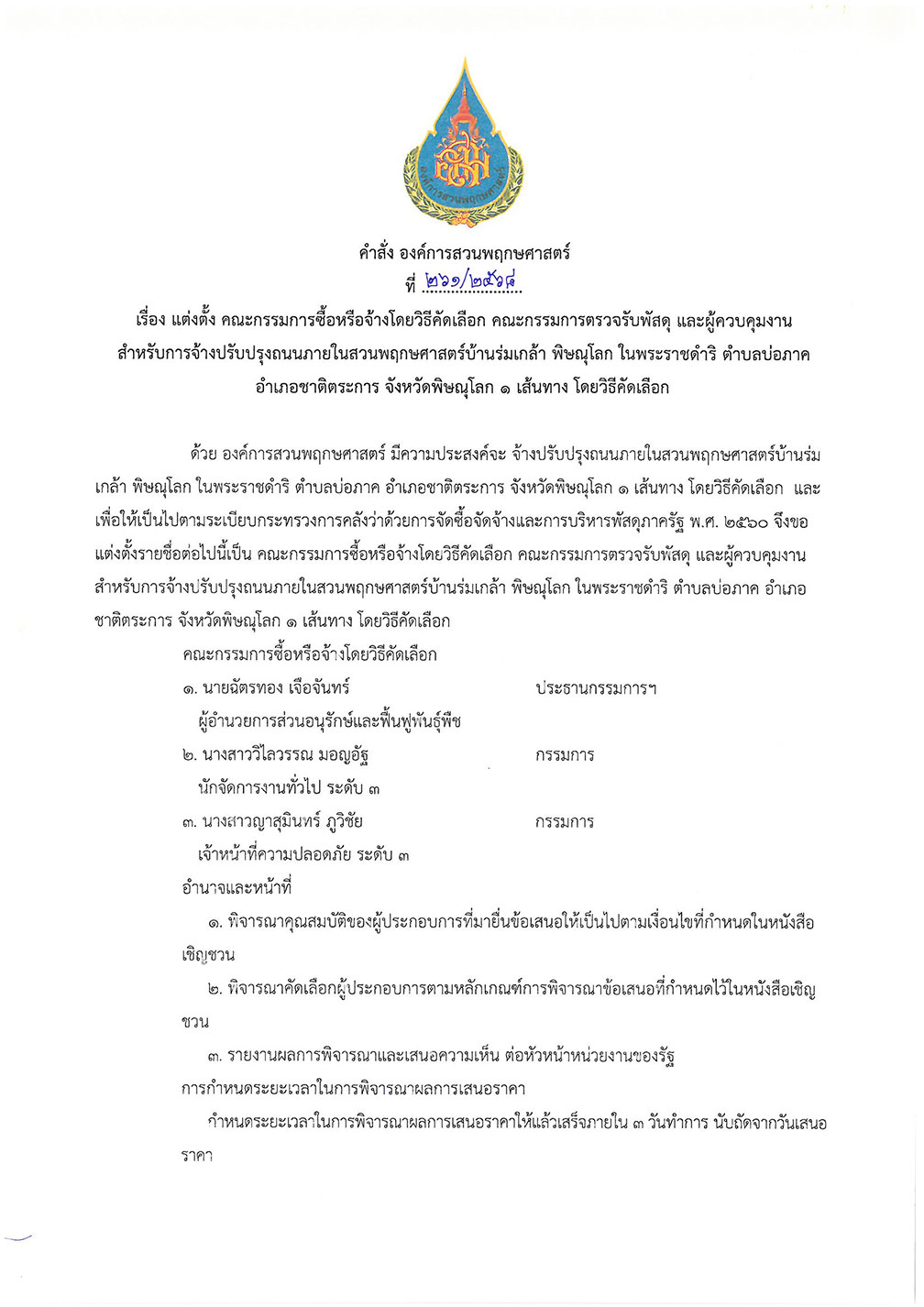 องค์การสวนพฤกษศาสตร์

คำสั่ง องค์การสวนพฤกษศาสตร์
ที่ ๒๖๑/๒๕๖๘

เรื่อง แต่งตั้ง คณะกรรมการซื้อหรือจ้างโดยวิธีคัดเลือก คณะกรรมการตรวจรับพัสดุ และผู้ควบคุมงาน สำหรับการจ้างปรับปรุงถนนภายในสวนพฤกษศาสตร์บ้านร่มเกล้า พิษณุโลก ในพระราชดำริ ตำบลบ่อภาค อำเภอชาติตระการ จังหวัดพิษณุโลก ๑ เส้นทาง โดยวิธีคัดเลือก

ด้วย องค์การสวนพฤกษศาสตร์ มีความประสงค์จะ จ้างปรับปรุงถนนภายในสวนพฤกษศาสตร์บ้านร่มเกล้า พิษณุโลก ในพระราชดำริ ตำบลบ่อภาค อำเภอชาติตระการ จังหวัดพิษณุโลก ๑ เส้นทาง โดยวิธีคัดเลือก และเพื่อให้เป็นไปตามระเบียบกระทรวงการคลังว่าด้วยการจัดซื้อจัดจ้างและการบริหารพัสดุภาครัฐ พ.ศ. ๒๕๖๐ จึงขอแต่งตั้งรายชื่อต่อไปนี้เป็น คณะกรรมการซื้อหรือจ้างโดยวิธีคัดเลือก คณะกรรมการตรวจรับพัสดุ และผู้ควบคุมงาน สำหรับการจ้างปรับปรุงถนนภายในสวนพฤกษศาสตร์บ้านร่มเกล้า พิษณุโลก ในพระราชดำริ ตำบลบ่อภาค อำเภอชาติตระการ จังหวัดพิษณุโลก ๑ เส้นทาง โดยวิธีคัดเลือก

คณะกรรมการซื้อหรือจ้างโดยวิธีคัดเลือก
๑. นายฉัตรทอง เจือจันทร์ ประธานกรรมการฯ
ผู้อำนวยการส่วนอนุรักษ์และฟื้นฟูพันธุ์พืช
๒. นางสาววิไลวรรณ มอญอัฐ กรรมการ
นักจัดการงานทั่วไป ระดับ ๓
๓. นางสาวญาสุมินทร์ ภูวิชัย กรรมการ
เจ้าหน้าที่ความปลอดภัย ระดับ ๓
อำนาจและหน้าที่
๑. พิจารณาคุณสมบัติของผู้ประกอบการที่มายื่นข้อเสนอให้เป็นไปตามเงื่อนไขที่กำหนดในหนังสือเชิญชวน
๒. พิจารณาคัดเลือกผู้ประกอบการตามหลักเกณฑ์การพิจารณาข้อเสนอที่กำหนดไว้ในหนังสือเชิญชวน
๓. รายงานผลการพิจารณาและเสนอความเห็น ต่อหัวหน้าหน่วยงานของรัฐ
การกำหนดระยะเวลาในการพิจารณาผลการเสนอราคา
กำหนดระยะเวลาในการพิจารณาผลการเสนอราคาให้แล้วเสร็จภายใน ๓ วันทำการ นับถัดจากวันเสนอราคา